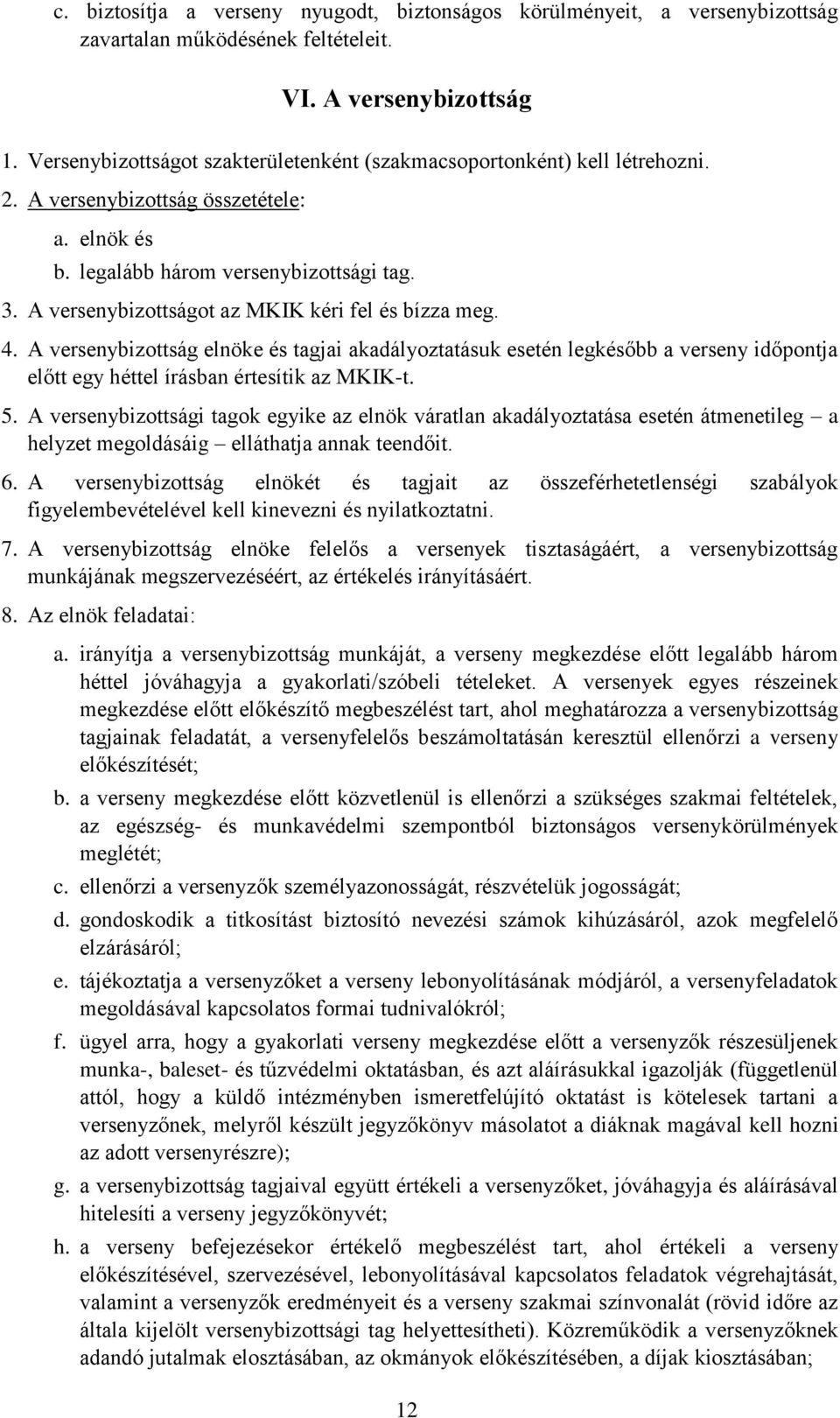 c. biztosítja a verseny nyugodt, biztonságos körülményeit, a versenybizottság zavartalan működésének feltételeit.

VI. A versenybizottság

1. Versenybizottságot szakterületenként (szakmacsoportonként) kell létrehozni.
2. A versenybizottság összetétele:
a. elnök és
b. legalább három versenybizottsági tag.
3. A versenybizottságot az MKIK kéri fel és bízza meg.
4. A versenybizottság elnöke és tagjai akadályoztatásuk esetén legkésőbb a verseny időpontja előtt egy héttel írásban értesítik az MKIK-t.
5. A versenybizottsági tagok egyike az elnök váratlan akadályoztatása esetén átmenetileg – a helyzet megoldásáig – elláthatja annak teendőit.
6. A versenybizottság elnökét és tagjait az összeférhetetlenségi szabályok figyelembevételével kell kinevezni és nyilatkoztatni.
7. A versenybizottság elnöke felelős a versenyek tisztaságáért, a versenybizottság munkájának megszervezéséért, az értékelés irányításáért.
8. Az elnök feladatai:
a. irányítja a versenybizottság munkáját, a verseny megkezdése előtt legalább három héttel jóváhagyja a gyakorlati/szóbeli tételeket. A versenyek egyes részeinek megkezdése előtt előkészítő megbeszélést tart, ahol meghatározza a versenybizottság tagjainak feladatát, a versenyfelelős beszámoltatásán keresztül ellenőrzi a verseny előkészítését;
b. a verseny megkezdése előtt közvetlenül is ellenőrzi a szükséges szakmai feltételek, az egészség- és munkavédelmi szempontból biztonságos versenykörülmények meglétét;
c. ellenőrzi a versenyzők személyazonosságát, részvételük jogosságát;
d. gondoskodik a titkosítást biztosító nevezési számok kihúzásáról, azok megfelelő elzárásáról;
e. tájékoztatja a versenyzőket a verseny lebonyolításának módjáról, a versenyfeladatok megoldásával kapcsolatos formai tudnivalókról;
f. ügyel arra, hogy a gyakorlati verseny megkezdése előtt a versenyzők részesüljenek munka-, baleset- és tűzvédelmi oktatásban, és azt aláírásukkal igazolják (függetlenül attól, hogy a küldő intézményben ismeretfelújító oktatást is kötelesek tartani a versenyzőnek, melyről készült jegyzőkönyv másolatot a diáknak magával kell hozni az adott versenyrészre);
g. a versenybizottság tagjaival együtt értékeli a versenyzőket, jóváhagyja és aláírásával hitelesíti a verseny jegyzőkönyvét;
h. a verseny befejezésekor értékelő megbeszélést tart, ahol értékeli a verseny előkészítésével, szervezésével, lebonyolításával kapcsolatos feladatok végrehajtását, valamint a versenyzők eredményeit és a verseny szakmai színvonalát (rövid időre az általa kijelölt versenybizottsági tag helyettesítheti). Közreműködik a versenyzőknek adandó jutalmak elosztásában, az okmányok előkészítésében, a díjak kiosztásában;

12